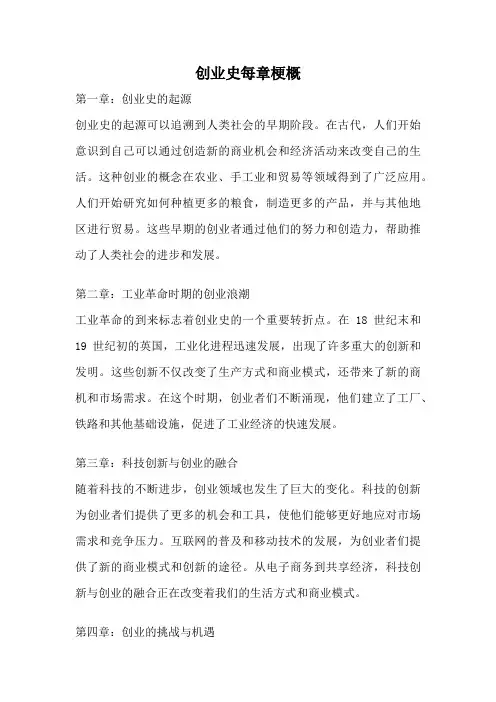 创业史每章梗概

第一章：创业史的起源

创业史的起源可以追溯到人类社会的早期阶段。在古代，人们开始意识到自己可以通过创造新的商业机会和经济活动来改变自己的生活。这种创业的概念在农业、手工业和贸易等领域得到了广泛应用。人们开始研究如何种植更多的粮食，制造更多的产品，并与其他地区进行贸易。这些早期的创业者通过他们的努力和创造力，帮助推动了人类社会的进步和发展。

第二章：工业革命时期的创业浪潮

工业革命的到来标志着创业史的一个重要转折点。在 18 世纪末和 19 世纪初的英国，工业化进程迅速发展，出现了许多重大的创新和发明。这些创新不仅改变了生产方式和商业模式，还带来了新的商机和市场需求。在这个时期，创业者们不断涌现，他们建立了工厂、铁路和其他基础设施，促进了工业经济的快速发展。

第三章：科技创新与创业的融合

随着科技的不断进步，创业领域也发生了巨大的变化。科技的创新为创业者们提供了更多的机会和工具，使他们能够更好地应对市场需求和竞争压力。互联网的普及和移动技术的发展，为创业者们提供了新的商业模式和创新的途径。从电子商务到共享经济，科技创新与创业的融合正在改变着我们的生活方式和商业模式。

第四章：创业的挑战与机遇